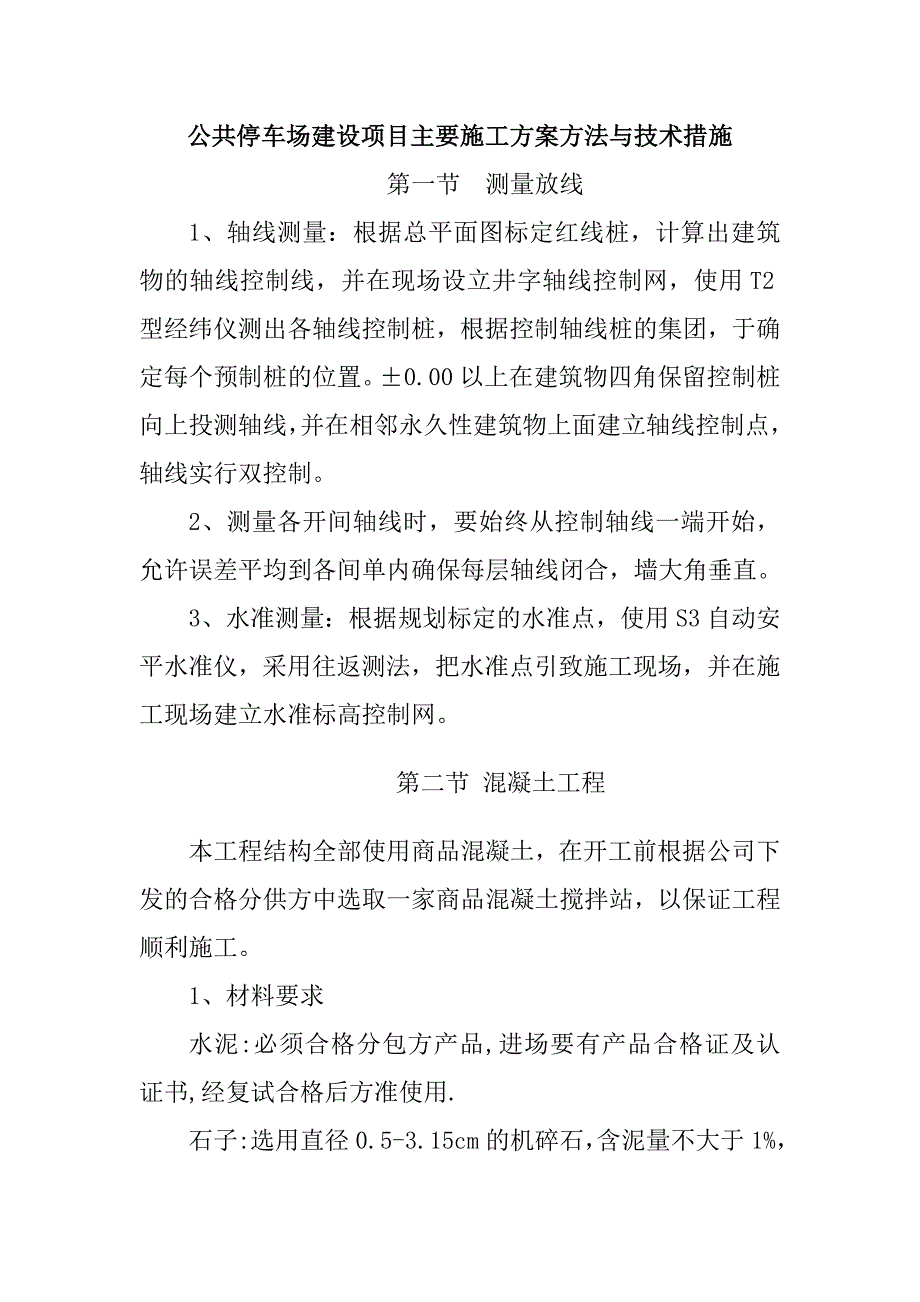 公共停车场建设项目主要施工方案方法与技术措施

第一节 测量放线

1、轴线测量：根据总平面图标定红线桩，计算出建筑物的轴线控制线，并在现场设立井字轴线控制网，使用T2型经纬仪测出各轴线控制桩，根据控制轴线桩的集团，于确定每个预制桩的位置。±0.00以上在建筑物四角保留控制桩向上投测轴线，并在相邻永久性建筑物上面建立轴线控制点，轴线实行双控制。

2、测量各开间轴线时，要始终从控制轴线一端开始，允许误差平均到各间单内确保每层轴线闭合，墙大角垂直。

3、水准测量：根据规划标定的水准点，使用S3自动安平水准仪，采用往返测法，把水准点引致施工现场，并在施工现场建立水准标高控制网。

第二节 混凝土工程

本工程结构全部使用商品混凝土，在开工前根据公司下发的合格分供方中选取一家商品混凝土搅拌站，以保证工程顺利施工。

1、材料要求

水泥:必须合格分包方产品,进场要有产品合格证及认证书,经复试合格后方准使用.

石子:选用直径0.5-3.15cm的机碎石,含泥量不大于1%,